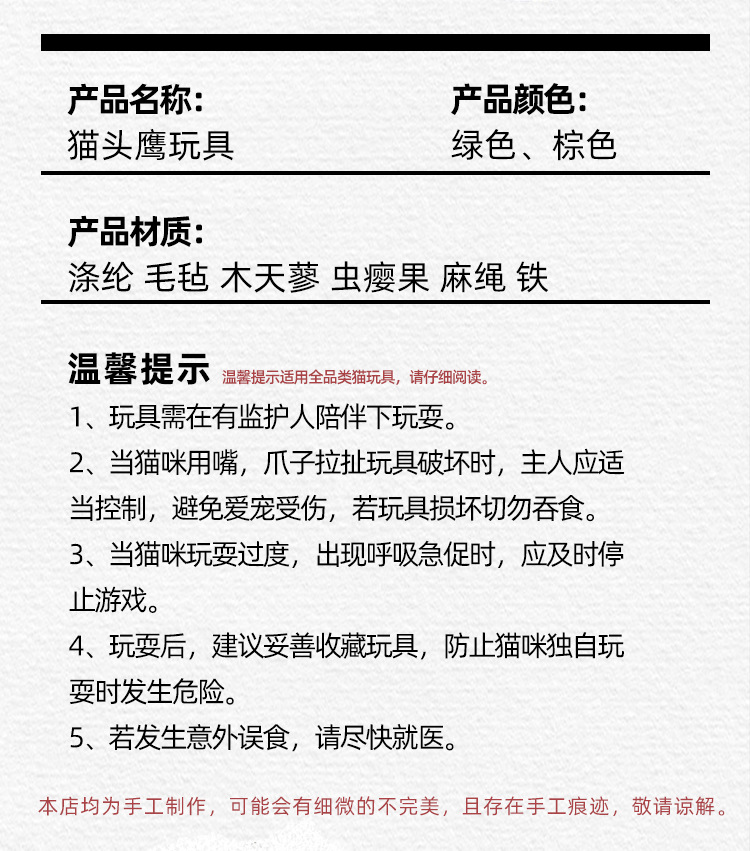 产品名称:
猫头鹰玩具

产品颜色:
绿色、棕色

产品材质:
涤纶 毛毡 木天蓼 虫瘿果 麻绳 铁

温馨提示 温馨提示适用全品类猫玩具，请仔细阅读。

1、玩具需在有监护人陪伴下玩耍。

2、当猫咪用嘴，爪子拉扯玩具破坏时，主人应适当控制，避免爱宠受伤，若玩具损坏切勿吞食。

3、当猫咪玩耍过度，出现呼吸急促时，应及时停止游戏。

4、玩耍后，建议妥善收藏玩具，防止猫咪独自玩耍时发生危险。

5、若发生意外误食，请尽快就医。

本店均为手工制作，可能会有细微的不完美，且存在手工痕迹，敬请谅解。